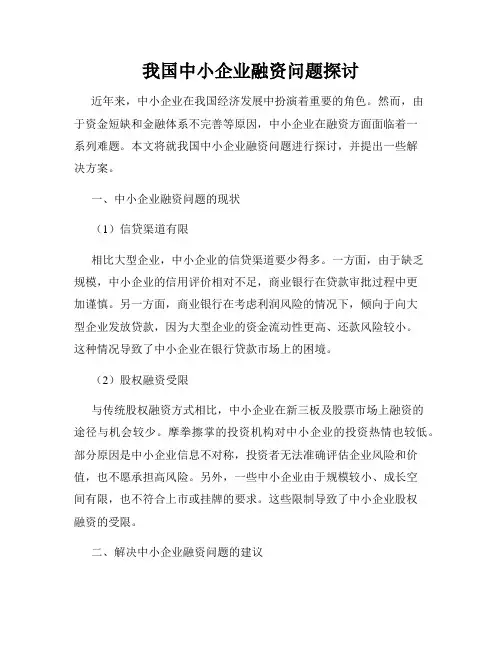 我国中小企业融资问题探讨

近年来，中小企业在我国经济发展中扮演着重要的角色。然而，由于资金短缺和金融体系不完善等原因，中小企业在融资方面面临着一系列难题。本文将就我国中小企业融资问题进行探讨，并提出一些解决方案。

一、中小企业融资问题的现状

（1）信贷渠道有限

相比大型企业，中小企业的信贷渠道要少得多。一方面，由于缺乏规模，中小企业的信用评价相对不足，商业银行在贷款审批过程中更加谨慎。另一方面，商业银行在考虑利润风险的情况下，倾向于向大型企业发放贷款，因为大型企业的资金流动性更高、还款风险较小。这种情况导致了中小企业在银行贷款市场上的困境。

（2）股权融资受限

与传统股权融资方式相比，中小企业在新三板及股票市场上融资的途径与机会较少。摩拳擦掌的投资机构对中小企业的投资热情也较低。部分原因是中小企业信息不对称，投资者无法准确评估企业风险和价值，也不愿承担高风险。另外，一些中小企业由于规模较小、成长空间有限，也不符合上市或挂牌的要求。这些限制导致了中小企业股权融资的受限。

二、解决中小企业融资问题的建议